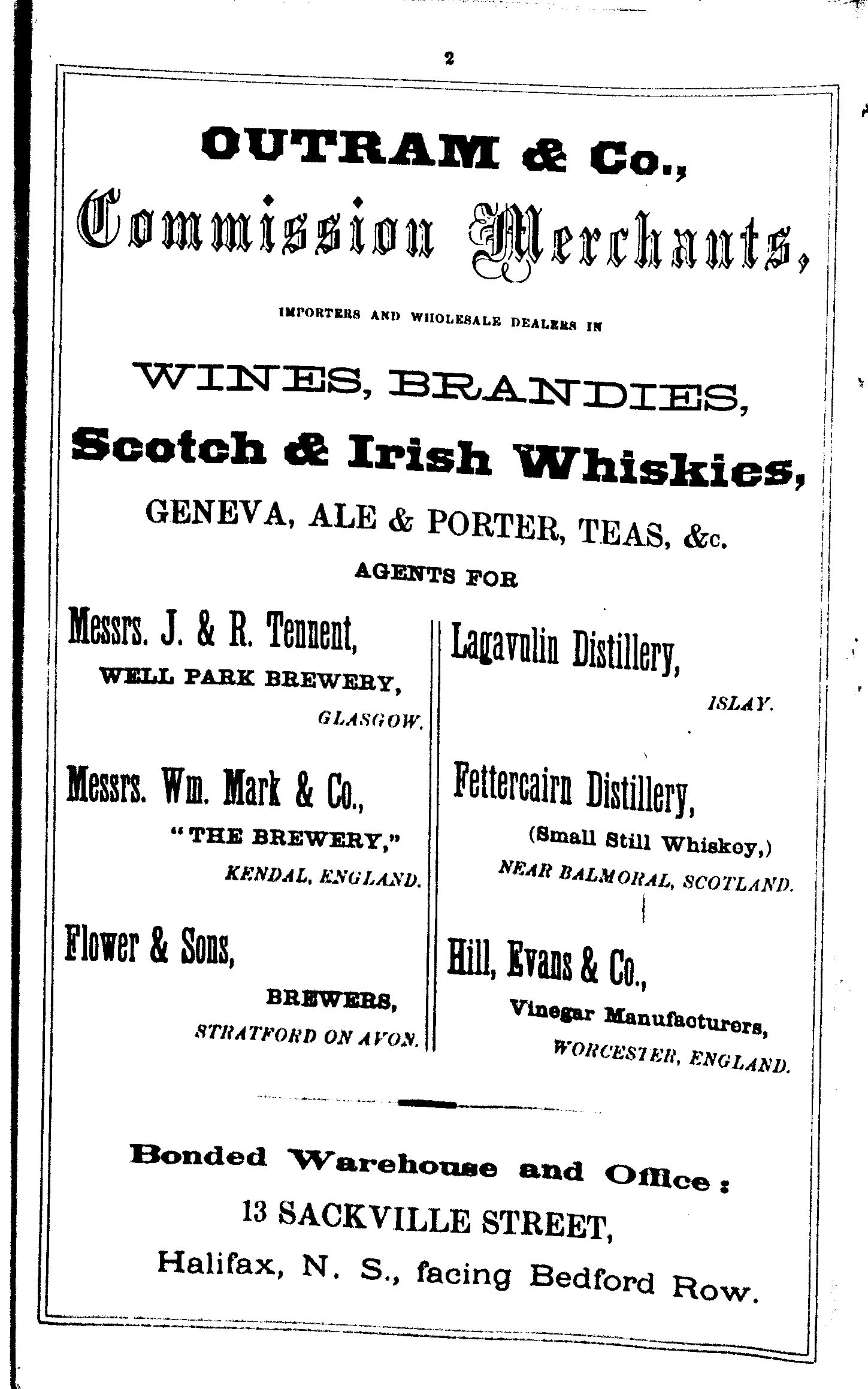 2

OUTRAM & Co.,

Commission Merchants,

IMPORTERS AND WHOLESALE DEALERS IN

WINES, BRANDIES,

Scotch & Irish Whiskies,

GENEVA, ALE & PORTER, TEAS, &c.

AGENTS FOR

Messrs. J. & R. Tennent,
WELL PARK BREWERY,
GLASGOW.

Messrs. Wm. Mark & Co.,
"THE BREWERY,"
KENDAL, ENGLAND.

Flower & Sons,
BREWERS,
STRATFORD ON AVON.

Lagavulin Distillery,
ISLAY.

Fettercairn Distillery,
(Small Still Whiskey,)
NEAR BALMORAL, SCOTLAND.

Hill, Evans & Co.,
Vinegar Manufacturers,
WORCESTER, ENGLAND.

Bonded Warehouse and Office:

13 SACKVILLE STREET,

Halifax, N. S., facing Bedford Row.